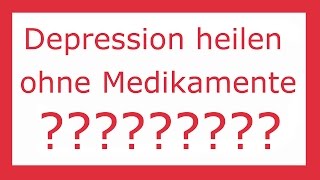 Depression heilen ohne Medikamente

?????????